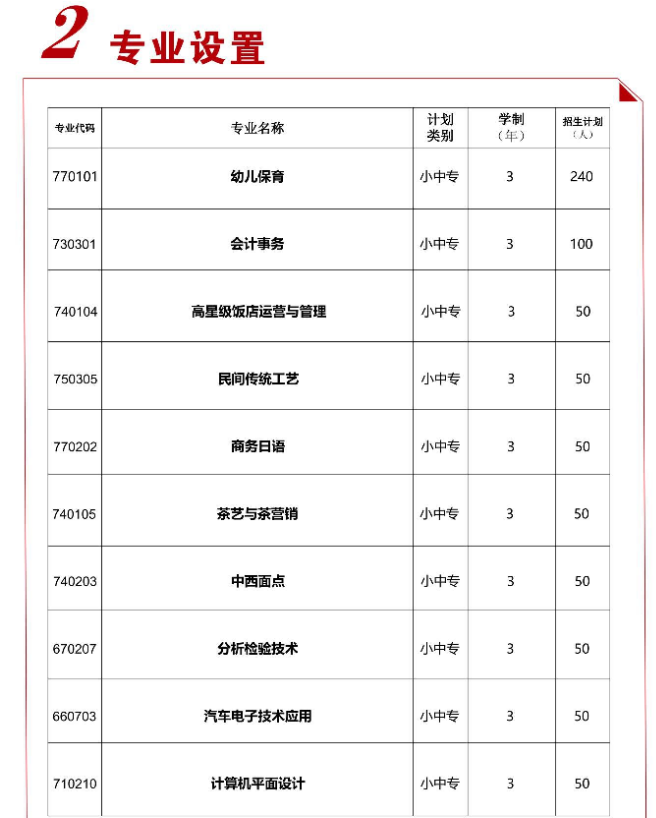 2 专业设置

| 专业代码 | 专业名称 | 计划类别 | 学制（年） | 招生计划（人） |
|---|---|---|---|---|
| 770101 | 幼儿保育 | 小中专 | 3 | 240 |
| 730301 | 会计事务 | 小中专 | 3 | 100 |
| 740104 | 高星级饭店运营与管理 | 小中专 | 3 | 50 |
| 750305 | 民间传统工艺 | 小中专 | 3 | 50 |
| 770202 | 商务日语 | 小中专 | 3 | 50 |
| 740105 | 茶艺与茶营销 | 小中专 | 3 | 50 |
| 740203 | 中西面点 | 小中专 | 3 | 50 |
| 670207 | 分析检验技术 | 小中专 | 3 | 50 |
| 660703 | 汽车电子技术应用 | 小中专 | 3 | 50 |
| 710210 | 计算机平面设计 | 小中专 | 3 | 50 |